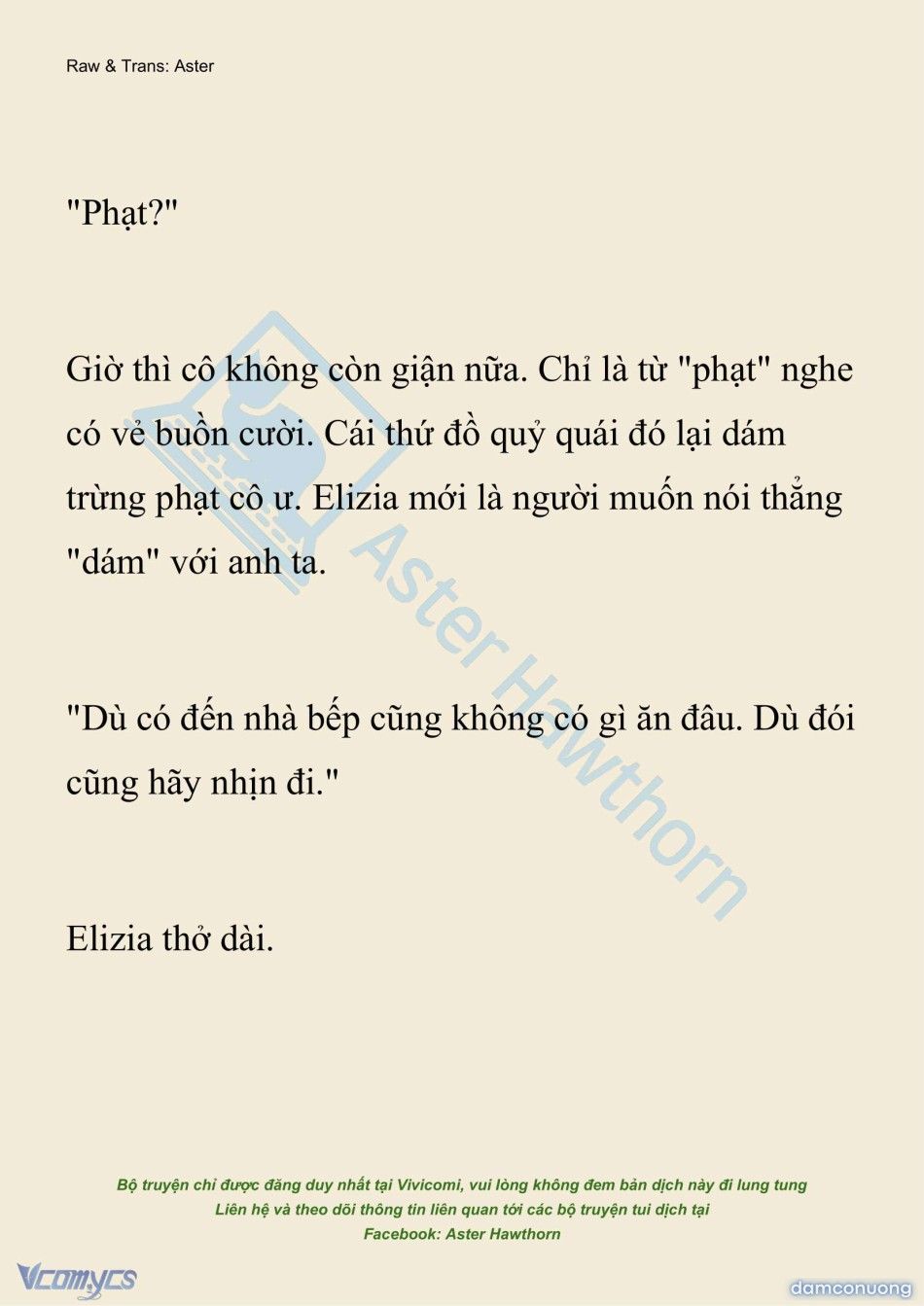 Raw & Trans: Aster

"Phạt?"

Giờ thì cô không còn giận nữa. Chỉ là từ "phạt" nghe có vẻ buồn cười. Cái thứ đồ quỷ quái đó lại dám trừng phạt cô ư. Elizia mới là người muốn nói thẳng "dám" với anh ta.

"Dù có đến nhà bếp cũng không có gì ăn đâu. Dù đói cũng hãy nhịn đi."

Elizia thở dài.

Aster Hawthorn

Bộ truyện chỉ được đăng duy nhất tại Vivicomi, vui lòng không đem bản dịch này đi lung tung
Liên hệ và theo dõi thông tin liên quan tới các bộ truyện tui dịch tại
Facebook: Aster Hawthorn

Vcomycs

damconuong